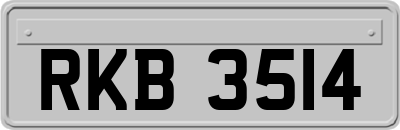 RKB 3514